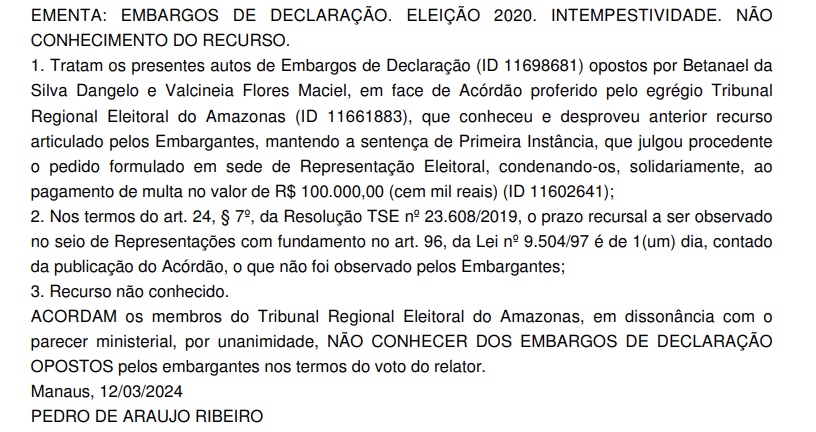 EMENTA: EMBARGOS DE DECLARAÇÃO. ELEIÇÃO 2020. INTEMPESTIVIDADE. NÃO CONHECIMENTO DO RECURSO.
1. Tratam os presentes autos de Embargos de Declaração (ID 11698681) opostos por Betanael da Silva Dangelo e Valcineia Flores Maciel, em face de Acórdão proferido pelo egrégio Tribunal Regional Eleitoral do Amazonas (ID 11661883), que conheceu e desproveu anterior recurso articulado pelos Embargantes, mantendo a sentença de Primeira Instância, que julgou procedente o pedido formulado em sede de Representação Eleitoral, condenando-os, solidariamente, ao pagamento de multa no valor de R$ 100.000,00 (cem mil reais) (ID 11602641);
2. Nos termos do art. 24, § 7º, da Resolução TSE nº 23.608/2019, o prazo recursal a ser observado no seio de Representações com fundamento no art. 96, da Lei nº 9.504/97 é de 1(um) dia, contado da publicação do Acórdão, o que não foi observado pelos Embargantes;
3. Recurso não conhecido.
ACORDAM os membros do Tribunal Regional Eleitoral do Amazonas, em dissonância com o parecer ministerial, por unanimidade, NÃO CONHECER DOS EMBARGOS DE DECLARAÇÃO OPOSTOS pelos embargantes nos termos do voto do relator.
Manaus, 12/03/2024
PEDRO DE ARAUJO RIBEIRO